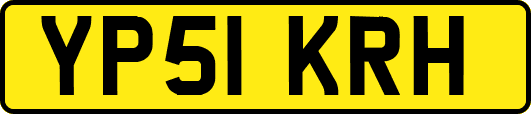 YP51 KRH